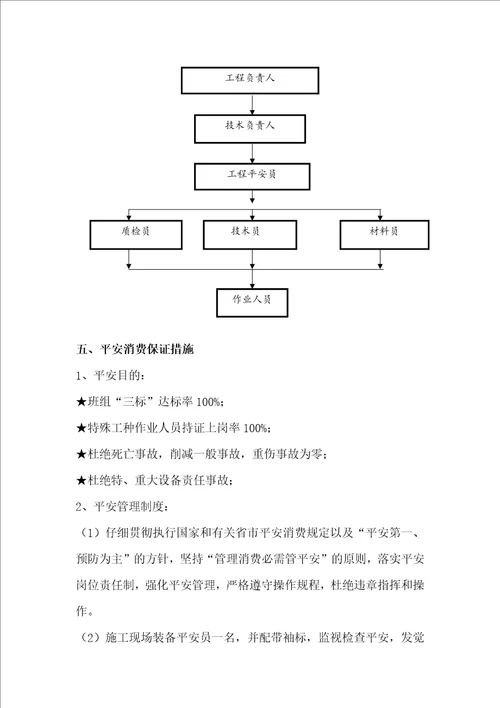 工程负责人

技术负责人

工程平安员

质检员

技术员

材料员

作业人员

五、平安消费保证措施

1、平安目的：

★班组“三标”达标率 100%；

★特殊工种作业人员持证上岗率 100%；

★杜绝死亡事故，削减一般事故，重伤事故为零；

★杜绝特、重大设备责任事故；

2、平安管理制度：

（1）仔细贯彻执行国家和有关省市平安消费规定以及“平安第一、预防为主”的方针，坚持“管理消费必需管平安”的原则，落实平安岗位责任制，强化平安管理，严格遵守操作规程，杜绝违章指挥和操作。

（2）施工现场装备平安员一名，并配带袖标，监视检查平安，发觉